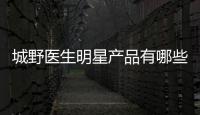 城野医生明星产品有哪些